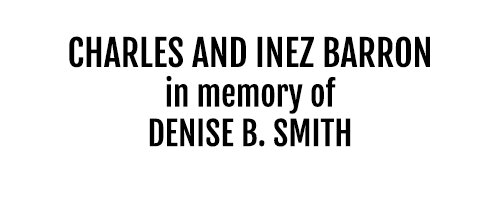 CHARLES AND INEZ BARRON
in memory of
DENISE B. SMITH